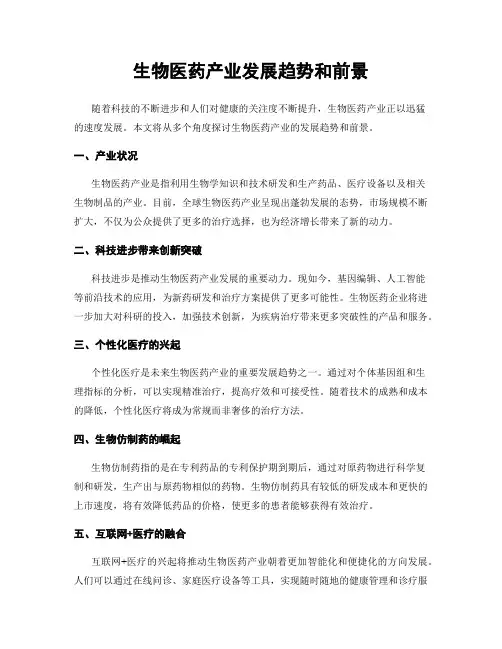 生物医药产业发展趋势和前景

随着科技的不断进步和人们对健康的关注度不断提升，生物医药产业正以迅猛的速度发展。本文将从多个角度探讨生物医药产业的发展趋势和前景。

一、产业状况

生物医药产业是指利用生物学知识和技术研发和生产药品、医疗设备以及相关生物制品的产业。目前，全球生物医药产业呈现出蓬勃发展的态势，市场规模不断扩大，不仅为公众提供了更多的治疗选择，也为经济增长带来了新的动力。

二、科技进步带来创新突破

科技进步是推动生物医药产业发展的重要动力。现如今，基因编辑、人工智能等前沿技术的应用，为新药研发和治疗方案提供了更多可能性。生物医药企业将进一步加大对科研的投入，加强技术创新，为疾病治疗带来更多突破性的产品和服务。

三、个性化医疗的兴起

个性化医疗是未来生物医药产业的重要发展趋势之一。通过对个体基因组和生理指标的分析，可以实现精准治疗，提高疗效和可接受性。随着技术的成熟和成本的降低，个性化医疗将成为常规而非奢侈的治疗方法。

四、生物仿制药的崛起

生物仿制药指的是在专利药品的专利保护期到期后，通过对原药物进行科学复制和研发，生产出与原药物相似的药物。生物仿制药具有较低的研发成本和更快的上市速度，将有效降低药品的价格，使更多的患者能够获得有效治疗。

五、互联网+医疗的融合

互联网+医疗的兴起将推动生物医药产业朝着更加智能化和便捷化的方向发展。人们可以通过在线问诊、家庭医疗设备等工具，实现随时随地的健康管理和诊疗服